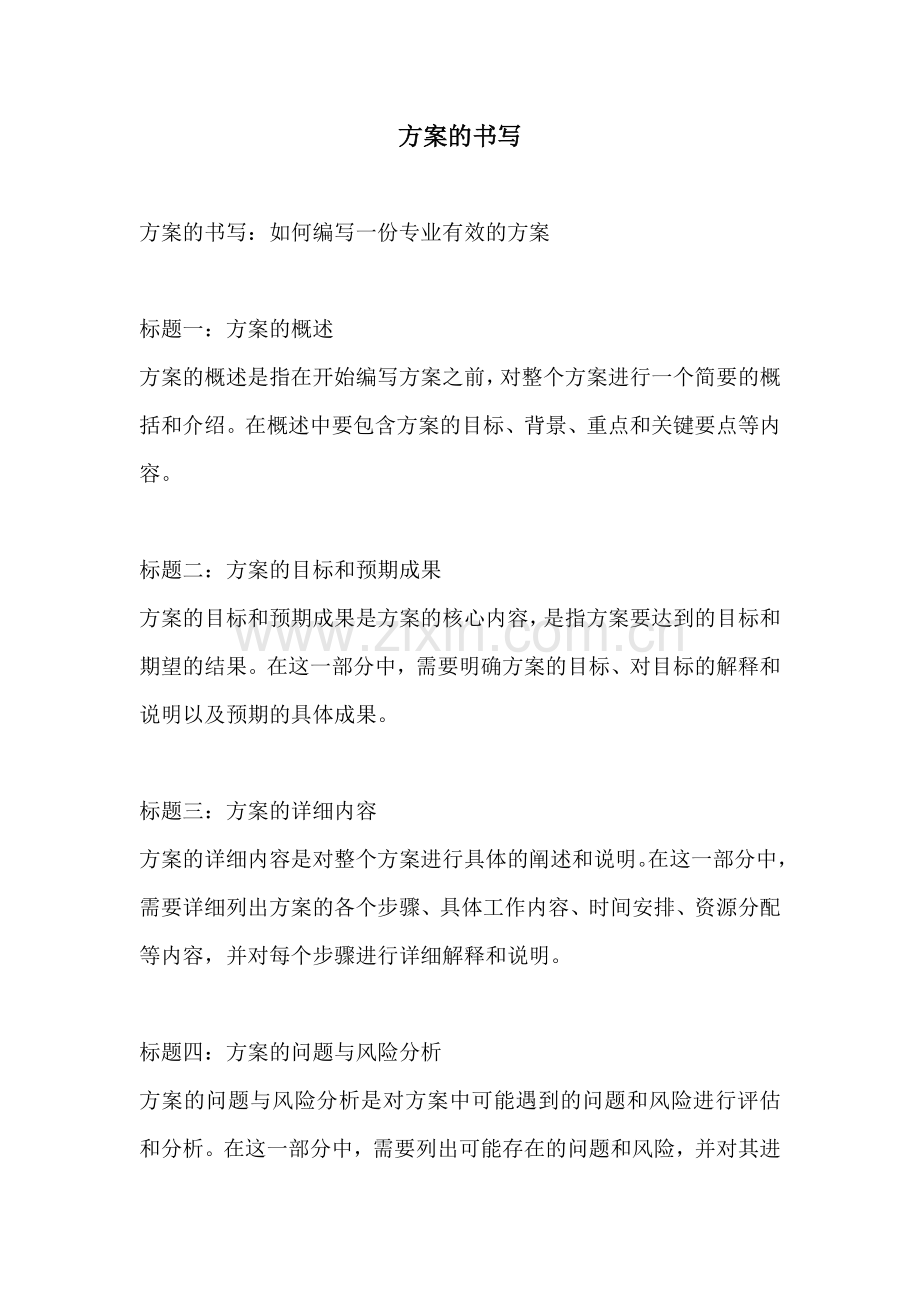 方案的书写

方案的书写：如何编写一份专业有效的方案

标题一：方案的概述
方案的概述是指在开始编写方案之前，对整个方案进行一个简要的概括和介绍。在概述中要包含方案的目标、背景、重点和关键要点等内容。

标题二：方案的目标和预期成果
方案的目标和预期成果是方案的核心内容，是指方案要达到的目标和期望的结果。在这一部分中，需要明确方案的目标、对目标的解释和说明以及预期的具体成果。

标题三：方案的详细内容
方案的详细内容是对整个方案进行具体的阐述和说明。在这一部分中，需要详细列出方案的各个步骤、具体工作内容、时间安排、资源分配等内容，并对每个步骤进行详细解释和说明。

标题四：方案的问题与风险分析
方案的问题与风险分析是对方案中可能遇到的问题和风险进行评估和分析。在这一部分中，需要列出可能存在的问题和风险，并对其进

www.zixin.com.cn